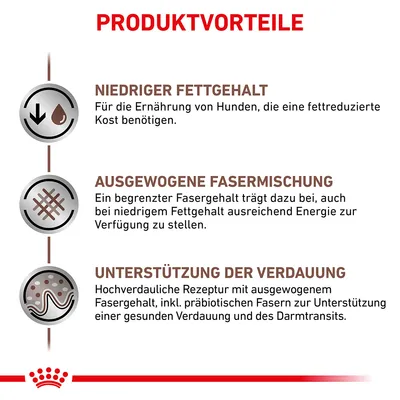 PRODUKTVORTEILE

NIEDRIGER FETTGEHALT
Für die Ernährung von Hunden, die eine fettreduzierte Kost benötigen.

AUSGEWOGENE FASERMISCHUNG
Ein begrenzter Fasergehalt trägt dazu bei, auch bei niedrigem Fettgehalt ausreichend Energie zur Verfügung zu stellen.

UNTERSTÜTZUNG DER VERDAUUNG
Hochverdauliche Rezeptur mit ausgewogenem Fasergehalt, inkl. präbiotischen Fasern zur Unterstützung einer gesunden Verdauung und des Darmtransits.